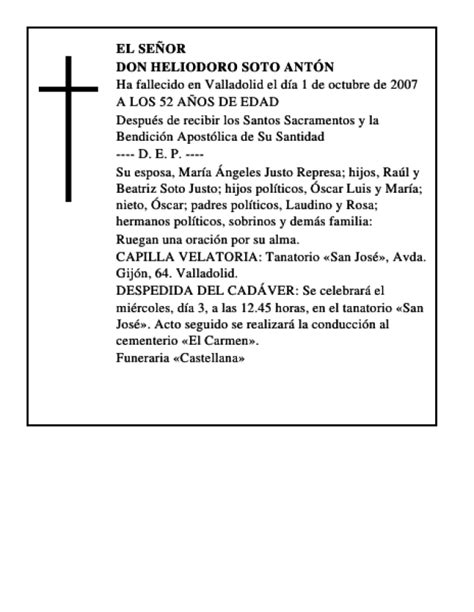 EL SEÑOR
DON HELIODORO SOTO ANTÓN
Ha fallecido en Valladolid el día 1 de octubre de 2007
A LOS 52 AÑOS DE EDAD
Después de recibir los Santos Sacramentos y la Bendición Apostólica de Su Santidad
---- D. E. P. ----
Su esposa, María Ángeles Justo Represa; hijos, Raúl y Beatriz Soto Justo; hijos políticos, Óscar Luis y María; nieto, Óscar; padres políticos, Laudino y Rosa; hermanos políticos, sobrinos y demás familia:
Ruegan una oración por su alma.
CAPILLA VELATORIA: Tanatorio «San José», Avda. Gijón, 64. Valladolid.
DESPEDIDA DEL CADÁVER: Se celebrará el miércoles, día 3, a las 12.45 horas, en el tanatorio «San José». Acto seguido se realizará la conducción al cementerio «El Carmen».
Funeraria «Castellana»